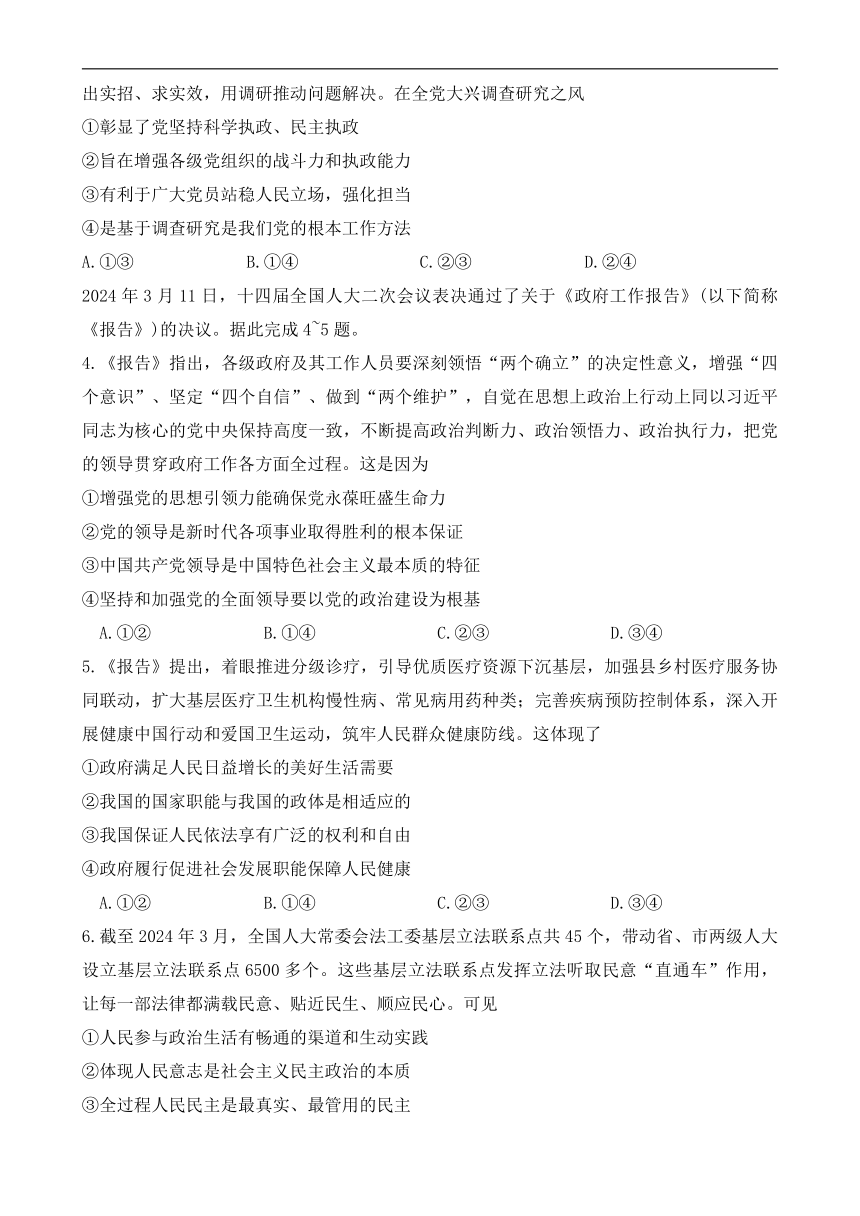 出实招、求实效，用调研推动问题解决。在全党大兴调查研究之风

①彰显了党坚持科学执政、民主执政

②旨在增强各级党组织的战斗力和执政能力

③有利于广大党员站稳人民立场，强化担当

④是基于调查研究是我们党的根本工作方法

A.①③　　B.①④　　C.②③　　D.②④

2024 年 3 月 11 日，十四届全国人大二次会议表决通过了关于《政府工作报告》（以下简称《报告》）的决议。据此完成 4~5 题。

4.《报告》指出，各级政府及其工作人员要深刻领悟“两个确立”的决定性意义，增强“四个意识”、坚定“四个自信”、做到“两个维护”，自觉在思想上政治上行动上同以习近平同志为核心的党中央保持高度一致，不断提高政治判断力、政治领悟力、政治执行力，把党的领导贯穿政府工作各方面全过程。这是因为

①增强党的思想引领力能确保党永葆旺盛生命力

②党的领导是新时代各项事业取得胜利的根本保证

③中国共产党领导是中国特色社会主义最本质的特征

④坚持和加强党的全面领导要以党的政治建设为根基

A.①②　　B.①④　　C.②③　　D.③④

5.《报告》提出，着眼推进分级诊疗，引导优质医疗资源下沉基层，加强县乡村医疗服务协同联动，扩大基层医疗卫生机构慢性病、常见病用药种类；完善疾病预防控制体系，深入开展健康中国行动和爱国卫生运动，筑牢人民群众健康防线。这体现了

①政府满足人民日益增长的美好生活需要

②我国的国家职能与我国的政体是相适应的

③我国保证人民依法享有广泛的权利和自由

④政府履行促进社会发展职能保障人民健康

A.①②　　B.①④　　C.②③　　D.③④

6.截至 2024 年 3 月，全国人大常委会法工委基层立法联系点共 45 个，带动省、市两级人大设立基层立法联系点 6500 多个。这些基层立法联系点发挥立法听取民意“直通车”作用，让每一部法律都满载民意、贴近民生、顺应民心。可见

①人民参与政治生活有畅通的渠道和生动实践

②体现人民意志是社会主义民主政治的本质

③全过程人民民主是最真实、最管用的民主